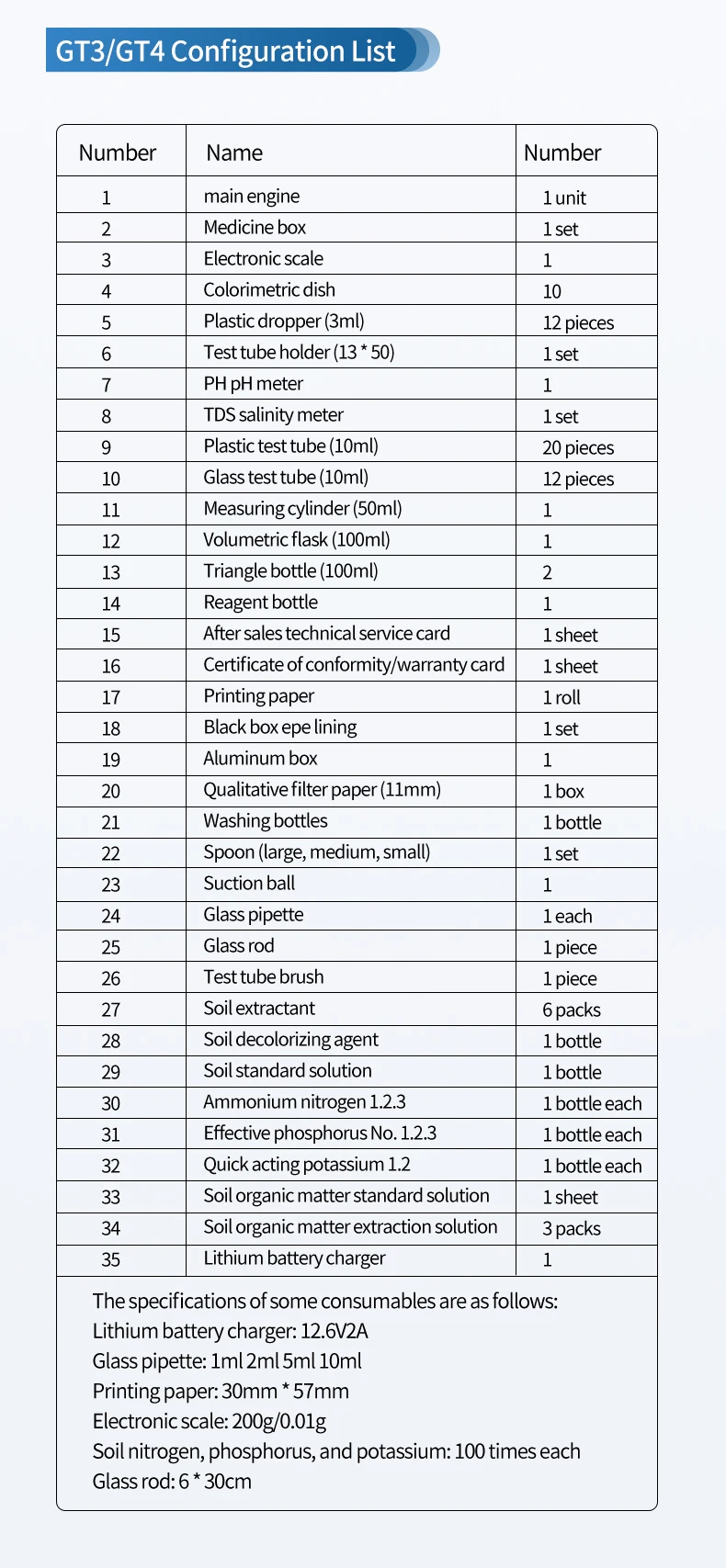 GT3/GT4 Configuration List

| Number | Name | Number |
|---|---|---|
| 1 | main engine | 1 unit |
| 2 | Medicine box | 1 set |
| 3 | Electronic scale | 1 |
| 4 | Colorimetric dish | 10 |
| 5 | Plastic dropper (3ml) | 12 pieces |
| 6 | Test tube holder (13 * 50) | 1 set |
| 7 | PH pH meter | 1 |
| 8 | TDS salinity meter | 1 set |
| 9 | Plastic test tube (10ml) | 20 pieces |
| 10 | Glass test tube (10ml) | 12 pieces |
| 11 | Measuring cylinder (50ml) | 1 |
| 12 | Volumetric flask (100ml) | 1 |
| 13 | Triangle bottle (100ml) | 2 |
| 14 | Reagent bottle | 1 |
| 15 | After sales technical service card | 1 sheet |
| 16 | Certificate of conformity/warranty card | 1 sheet |
| 17 | Printing paper | 1 roll |
| 18 | Black box epe lining | 1 set |
| 19 | Aluminum box | 1 |
| 20 | Qualitative filter paper (11mm) | 1 box |
| 21 | Washing bottles | 1 bottle |
| 22 | Spoon (large, medium, small) | 1 set |
| 23 | Suction ball | 1 |
| 24 | Glass pipette | 1 each |
| 25 | Glass rod | 1 piece |
| 26 | Test tube brush | 1 piece |
| 27 | Soil extractant | 6 packs |
| 28 | Soil decolorizing agent | 1 bottle |
| 29 | Soil standard solution | 1 bottle |
| 30 | Ammonium nitrogen 1.2.3 | 1 bottle each |
| 31 | Effective phosphorus No. 1.2.3 | 1 bottle each |
| 32 | Quick acting potassium 1.2 | 1 bottle each |
| 33 | Soil organic matter standard solution | 1 sheet |
| 34 | Soil organic matter extraction solution | 3 packs |
| 35 | Lithium battery charger | 1 |

The specifications of some consumables are as follows:
Lithium battery charger: 12.6V2A
Glass pipette: 1ml 2ml 5ml 10ml
Printing paper: 30mm * 57mm
Electronic scale: 200g/0.01g
Soil nitrogen, phosphorus, and potassium: 100 times each
Glass rod: 6 * 30cm